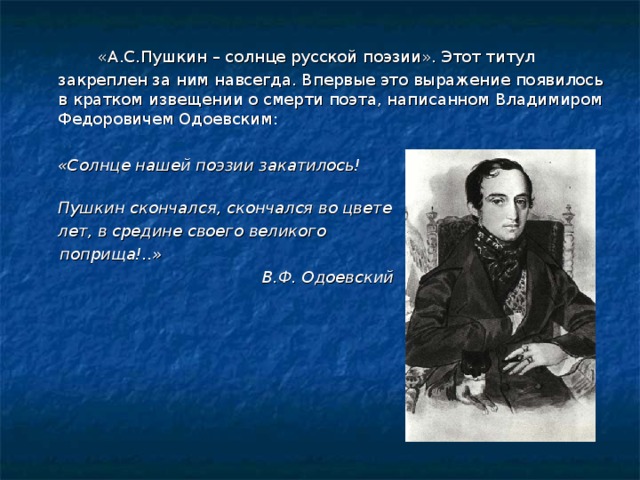 «А.С.Пушкин – солнце русской поэзии». Этот титул закреплен за ним навсегда. Впервые это выражение появилось в кратком извещении о смерти поэта, написанном Владимиром Федоровичем Одоевским:

«Солнце нашей поэзии закатилось!

Пушкин скончался, скончался во цвете лет, в средине своего великого поприща!..»

В.Ф. Одоевский